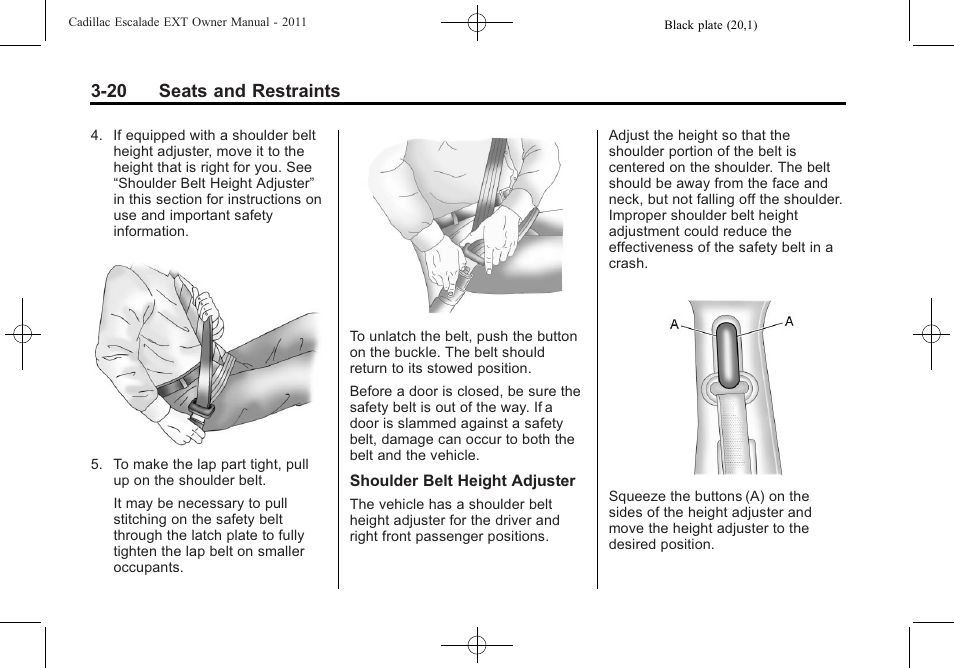 Cadillac Escalade EXT Owner Manual - 2011

Black plate (20,1)

3-20 Seats and Restraints

4. If equipped with a shoulder belt height adjuster, move it to the height that is right for you. See “Shoulder Belt Height Adjuster” in this section for instructions on use and important safety information.

5. To make the lap part tight, pull up on the shoulder belt.

It may be necessary to pull stitching on the safety belt through the latch plate to fully tighten the lap belt on smaller occupants.

To unlatch the belt, push the button on the buckle. The belt should return to its stowed position.

Before a door is closed, be sure the safety belt is out of the way. If a door is slammed against a safety belt, damage can occur to both the belt and the vehicle.

Shoulder Belt Height Adjuster

The vehicle has a shoulder belt height adjuster for the driver and right front passenger positions.

Adjust the height so that the shoulder portion of the belt is centered on the shoulder. The belt should be away from the face and neck, but not falling off the shoulder. Improper shoulder belt height adjustment could reduce the effectiveness of the safety belt in a crash.

A

A

Squeeze the buttons (A) on the sides of the height adjuster and move the height adjuster to the desired position.